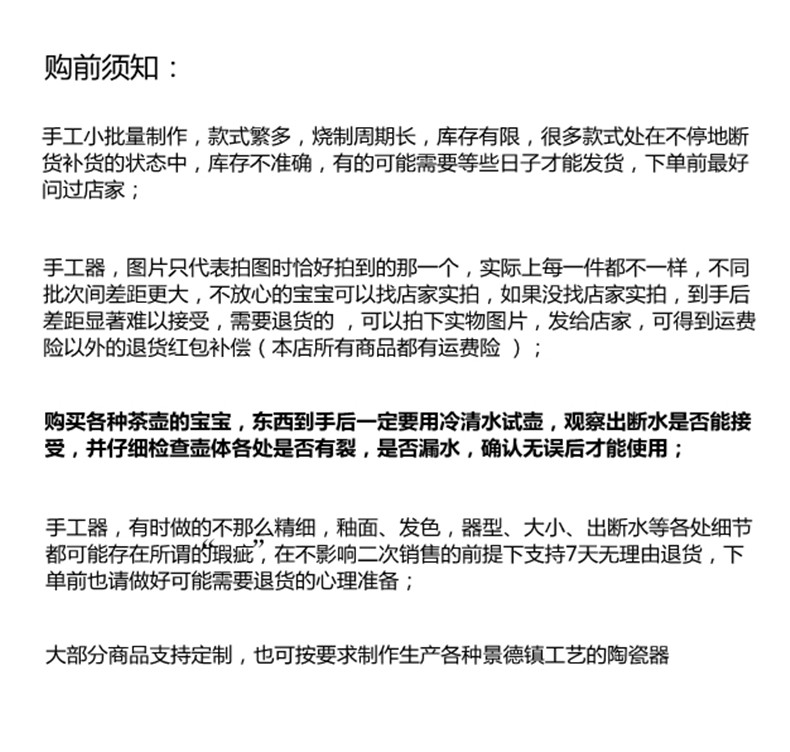 购前须知：

手工小批量制作，款式繁多，烧制周期长，库存有限，很多款式处在不停地断货补货的状态中，库存不准确，有的可能需要等些日子才能发货，下单前最好问过店家；

手工器，图片只代表拍图时恰好拍到的那一个，实际上每一件都不一样，不同批次间差距更大，不放心的宝宝可以找店家实拍，如果没找店家实拍，到手后差距显著难以接受，需要退货的 ，可以拍下实物图片，发给店家，可得到运费险以外的退货红包补偿（本店所有商品都有运费险 ）；

购买各种茶壶的宝宝，东西到手后一定要用冷清水试壶，观察出断水是否能接受，并仔细检查壶体各处是否有裂，是否漏水，确认无误后才能使用；

手工器，有时做的不那么精细，釉面、发色，器型、大小、出断水等各处细节都可能存在所谓的“瑕疵”，在不影响二次销售的前提下支持7天无理由退货，下单前也请做好可能需要退货的心理准备；

大部分商品支持定制，也可按要求制作生产各种景德镇工艺的陶瓷器